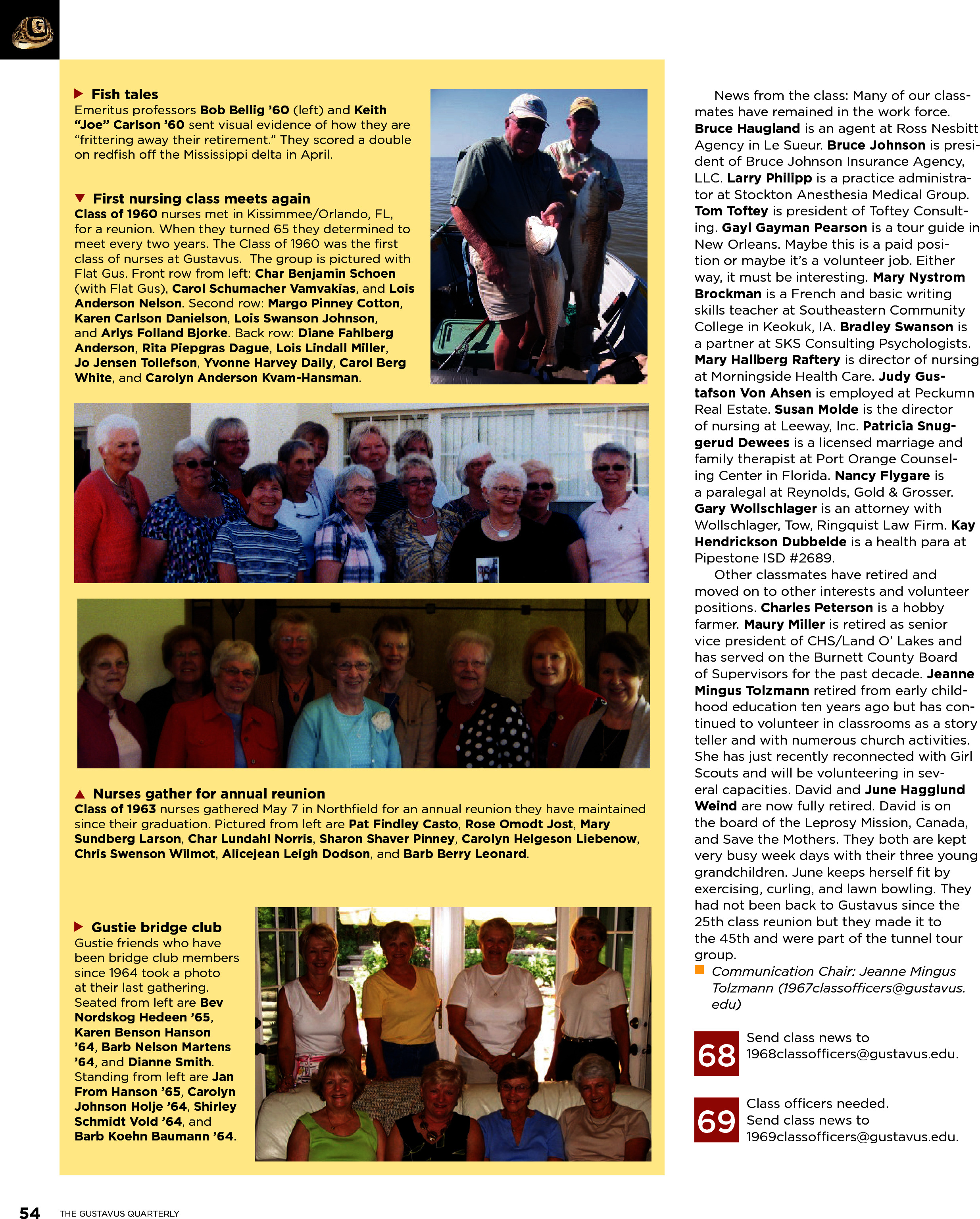 Fish tales
Emeritus professors Bob Bellig '60 (left) and Keith "Joe" Carlson '60 sent visual evidence of how they are "frittering away their retirement." They scored a double on redfish off the Mississippi delta in April.

First nursing class meets again
Class of 1960 nurses met in Kissimmee/Orlando, FL, for a reunion. When they turned 65 they determined to meet every two years. The Class of 1960 was the first class of nurses at Gustavus. The group is pictured with Flat Gus. Front row from left: Char Benjamin Schoen (with Flat Gus), Carol Schumacher Vamvakias, and Lois Anderson Nelson. Second row: Margo Pinney Cotton, Karen Carlson Danielson, Lois Swanson Johnson, and Arlys Folland Bjorke. Back row: Diane Fahlberg Anderson, Rita Piepgras Dague, Lois Lindall Miller, Jo Jensen Tollefson, Yvonne Harvey Daily, Carol Berg White, and Carolyn Anderson Kvam-Hansman.

Nurses gather for annual reunion
Class of 1963 nurses gathered May 7 in Northfield for an annual reunion they have maintained since their graduation. Pictured from left are Pat Findley Casto, Rose Omodt Jost, Mary Sundberg Larson, Char Lundahl Norris, Sharon Shaver Pinney, Carolyn Helgeson Liebenow, Chris Swenson Wilmot, Alicejean Leigh Dodson, and Barb Berry Leonard.

Gustie bridge club
Gustie friends who have been bridge club members since 1964 took a photo at their last gathering. Seated from left are Bev Nordskog Hedeen '65, Karen Benson Hanson '64, Barb Nelson Martens '64, and Dianne Smith. Standing from left are Jan From Hanson '65, Carolyn Johnson Holje '64, Shirley Schmidt Vold '64, and Barb Koehn Baumann '64.

News from the class: Many of our classmates have remained in the work force. Bruce Haugland is an agent at Ross Nesbitt Agency in Le Sueur. Bruce Johnson is president of Bruce Johnson Insurance Agency, LLC. Larry Philipp is a practice administrator at Stockton Anesthesia Medical Group. Tom Toftey is president of Toftey Consulting. Gayl Gayman Pearson is a tour guide in New Orleans. Maybe this is a paid position or maybe it's a volunteer job. Either way, it must be interesting. Mary Nystrom Brockman is a French and basic writing skills teacher at Southeastern Community College in Keokuk, IA. Bradley Swanson is a partner at SKS Consulting Psychologists. Mary Hallberg Raftery is director of nursing at Morningside Health Care. Judy Gustafson Von Ahsen is employed at Peckumn Real Estate. Susan Molde is the director of nursing at Leeway, Inc. Patricia Snuggerud Dewees is a licensed marriage and family therapist at Port Orange Counseling Center in Florida. Nancy Flygare is a paralegal at Reynolds, Gold & Grosser. Gary Wollschlager is an attorney with Wollschlager, Tow, Ringquist Law Firm. Kay Hendrickson Dubbelde is a health para at Pipestone ISD #2689.
Other classmates have retired and moved on to other interests and volunteer positions. Charles Peterson is a hobby farmer. Maury Miller is retired as senior vice president of CHS/Land O' Lakes and has served on the Burnett County Board of Supervisors for the past decade. Jeanne Mingus Tolzmann retired from early childhood education ten years ago but has continued to volunteer in classrooms as a story teller and with numerous church activities. She has just recently reconnected with Girl Scouts and will be volunteering in several capacities. David and June Hagglund Weind are now fully retired. David is on the board of the Leprosy Mission, Canada, and Save the Mothers. They both are kept very busy week days with their three young grandchildren. June keeps herself fit by exercising, curling, and lawn bowling. They had not been back to Gustavus since the 25th class reunion but they made it to the 45th and were part of the tunnel tour group.
Communication Chair: Jeanne Mingus Tolzmann (1967classofficers@gustavus.edu)

68 Send class news to 1968classofficers@gustavus.edu.

69 Class officers needed. Send class news to 1969classofficers@gustavus.edu.

54 THE GUSTAVUS QUARTERLY